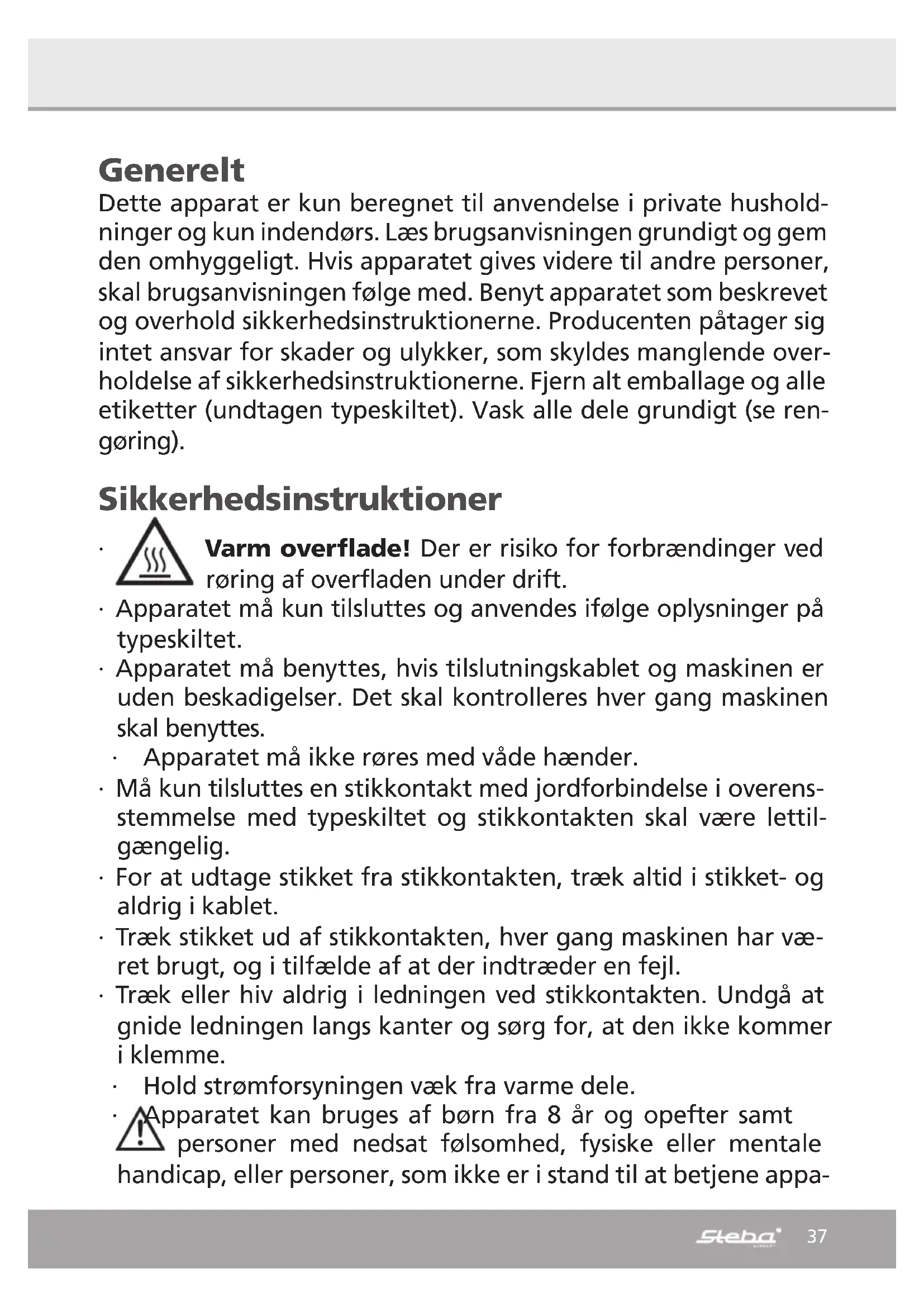 Generelt

Dette apparat er kun beregnet til anvendelse i private husholdninger og kun indendørs. Læs brugsanvisningen grundigt og gem den omhyggeligt. Hvis apparatet gives videre til andre personer, skal brugsanvisningen følge med. Benyt apparatet som beskrevet og overhold sikkerhedsinstruktionerne. Producenten påtager sig intet ansvar for skader og ulykker, som skyldes manglende overholdelse af sikkerhedsinstruktionerne. Fjern alt emballage og alle etiketter (undtagen typeskiltet). Vask alle dele grundigt (se rengøring).

Sikkerhedsinstruktioner

· **Varm overflade!** Der er risiko for forbrændinger ved røring af overfladen under drift.
· Apparatet må kun tilsluttes og anvendes ifølge oplysninger på typeskiltet.
· Apparatet må benyttes, hvis tilslutningskablet og maskinen er uden beskadigelser. Det skal kontrolleres hver gang maskinen skal benyttes.
· Apparatet må ikke røres med våde hænder.
· Må kun tilsluttes en stikkontakt med jordforbindelse i overensstemmelse med typeskiltet og stikkontakten skal være lettilgængelig.
· For at udtage stikket fra stikkontakten, træk altid i stikket- og aldrig i kablet.
· Træk stikket ud af stikkontakten, hver gang maskinen har været brugt, og i tilfælde af at der indtræder en fejl.
· Træk eller hiv aldrig i ledningen ved stikkontakten. Undgå at gnide ledningen langs kanter og sørg for, at den ikke kommer i klemme.
· Hold strømforsyningen væk fra varme dele.
· Apparatet kan bruges af børn fra 8 år og opefter samt personer med nedsat følsomhed, fysiske eller mentale handicap, eller personer, som ikke er i stand til at betjene appa-

Steba 37